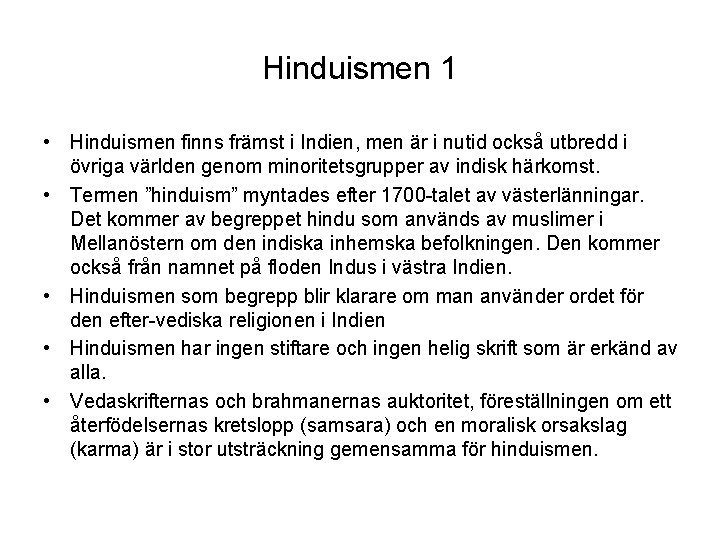 Hinduismen 1

• Hinduismen finns främst i Indien, men är i nutid också utbredd i övriga världen genom minoritetsgrupper av indisk härkomst.

• Termen ”hinduism” myntades efter 1700-talet av västerlänningar. Det kommer av begreppet hindu som används av muslimer i Mellanöstern om den indiska inhemska befolkningen. Den kommer också från namnet på floden Indus i västra Indien.

• Hinduismen som begrepp blir klarare om man använder ordet för den efter-vediska religionen i Indien

• Hinduismen har ingen stiftare och ingen helig skrift som är erkänd av alla.

• Vedaskrifternas och brahmanernas auktoritet, föreställningen om ett återfödelsernas kretslopp (samsara) och en moralisk orsakslag (karma) är i stor utsträckning gemensamma för hinduismen.